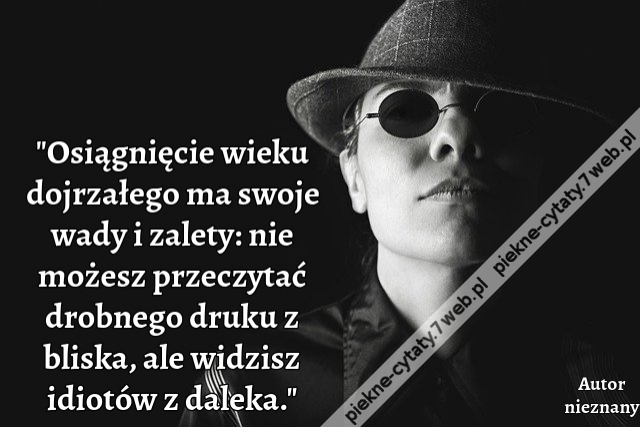 "Osiągnięcie wieku dojrzałego ma swoje wady i zalety: nie możesz przeczytać drobnego druku z bliska, ale widzisz idiotów z daleka."

piekne-cytaty.7web.pl piekne-cytaty.7web.pl

Autor nieznany